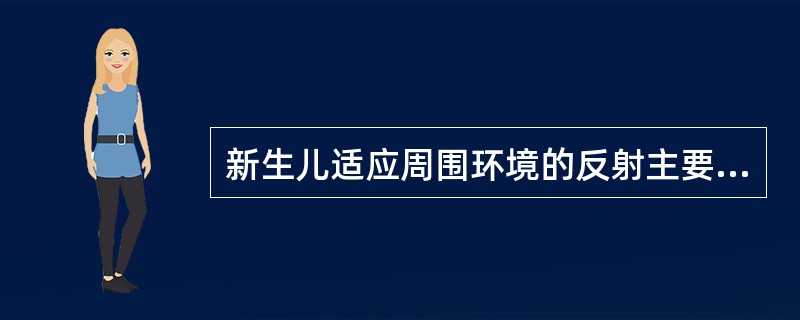 新生儿适应周围环境的反射主要...